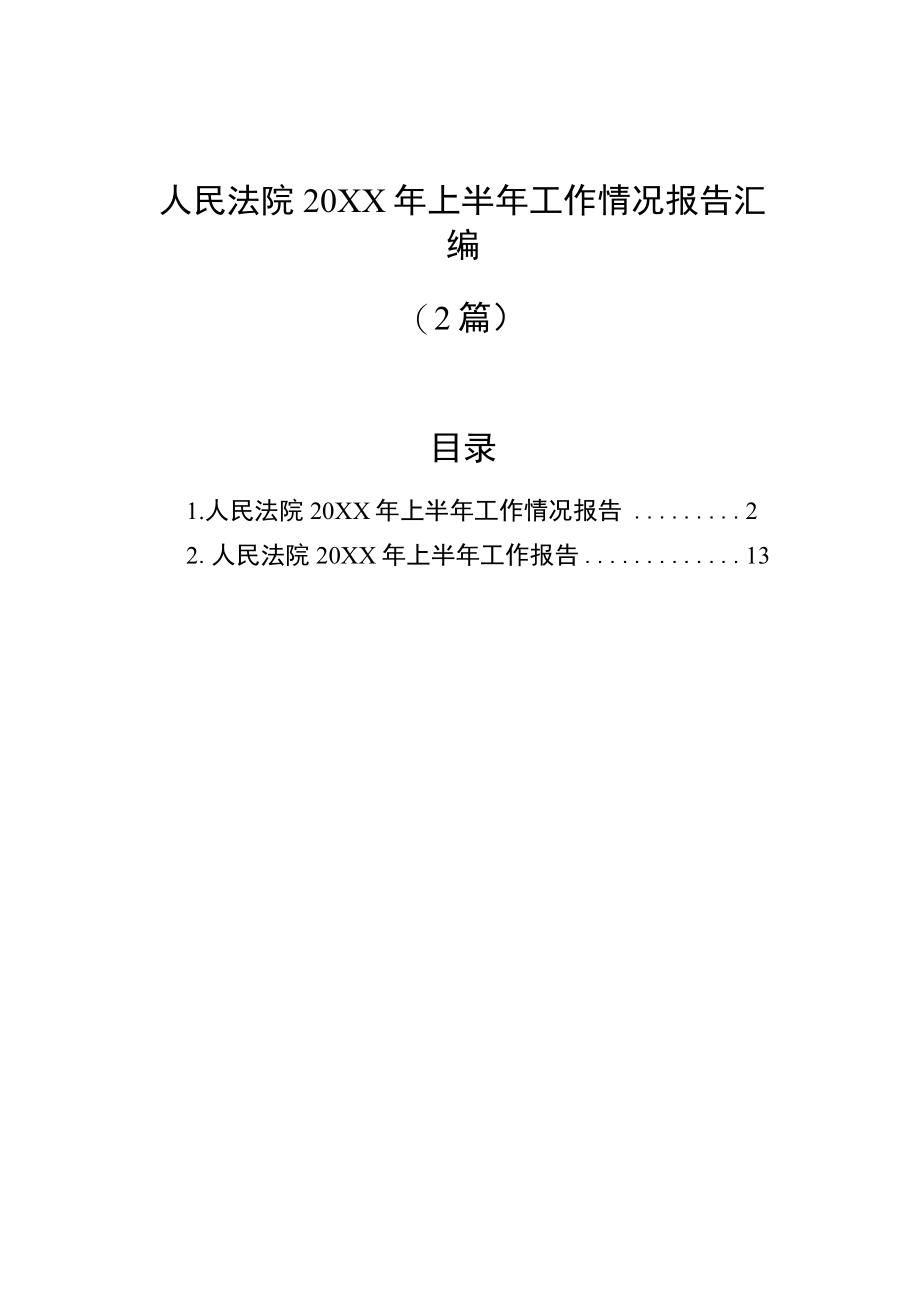 人民法院20XX年上半年工作情况报告汇编

（2篇）

目录

1.人民法院20XX年上半年工作情况报告 .........2

2. 人民法院20XX年上半年工作报告.............13